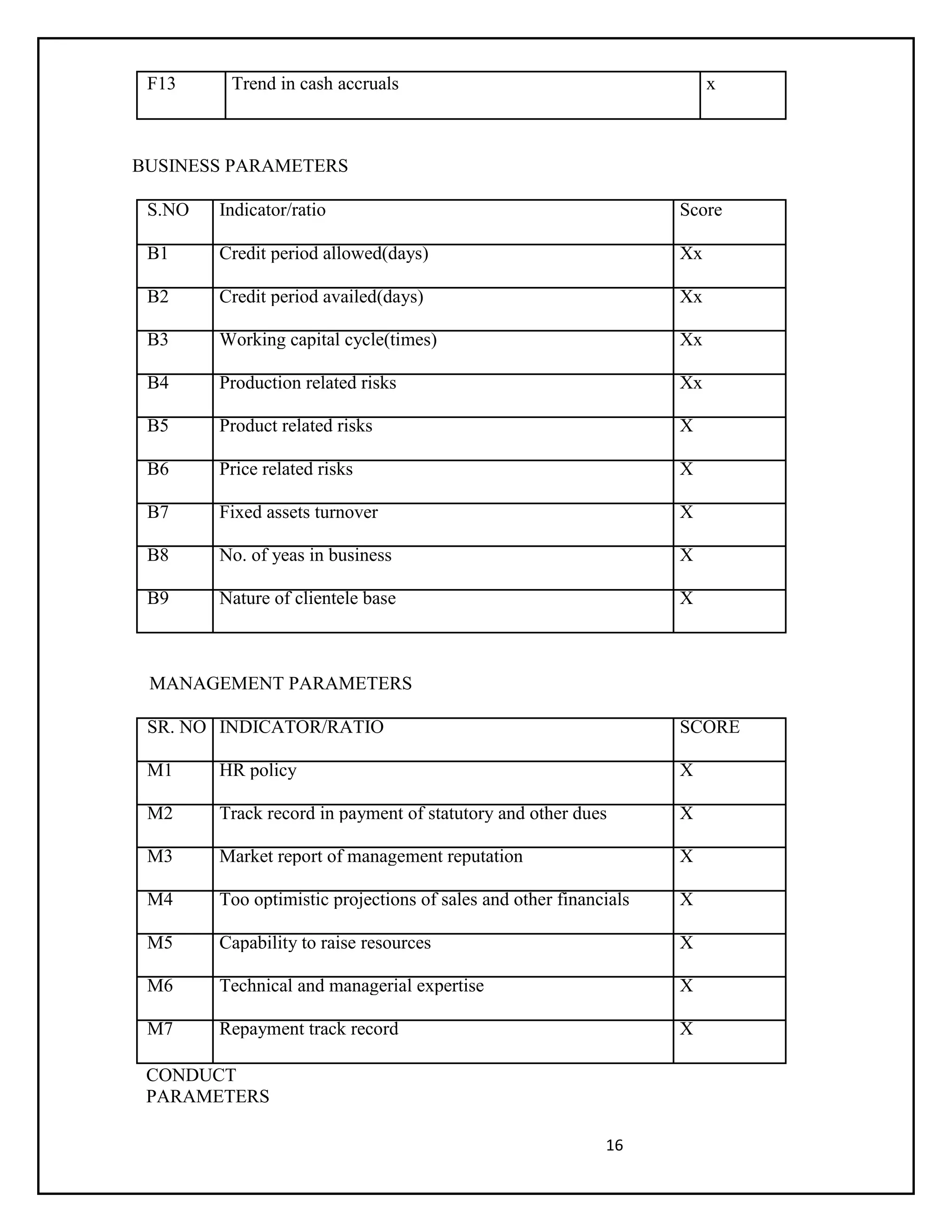 | F13 | Trend in cash accruals | x |
|---|---|---|

BUSINESS PARAMETERS

| S.NO | Indicator/ratio | Score |
|---|---|---|
| B1 | Credit period allowed(days) | Xx |
| B2 | Credit period availed(days) | Xx |
| B3 | Working capital cycle(times) | Xx |
| B4 | Production related risks | Xx |
| B5 | Product related risks | X |
| B6 | Price related risks | X |
| B7 | Fixed assets turnover | X |
| B8 | No. of yeas in business | X |
| B9 | Nature of clientele base | X |

MANAGEMENT PARAMETERS

| SR. NO | INDICATOR/RATIO | SCORE |
|---|---|---|
| M1 | HR policy | X |
| M2 | Track record in payment of statutory and other dues | X |
| M3 | Market report of management reputation | X |
| M4 | Too optimistic projections of sales and other financials | X |
| M5 | Capability to raise resources | X |
| M6 | Technical and managerial expertise | X |
| M7 | Repayment track record | X |

CONDUCT PARAMETERS

16